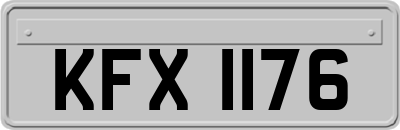 KFX 1176